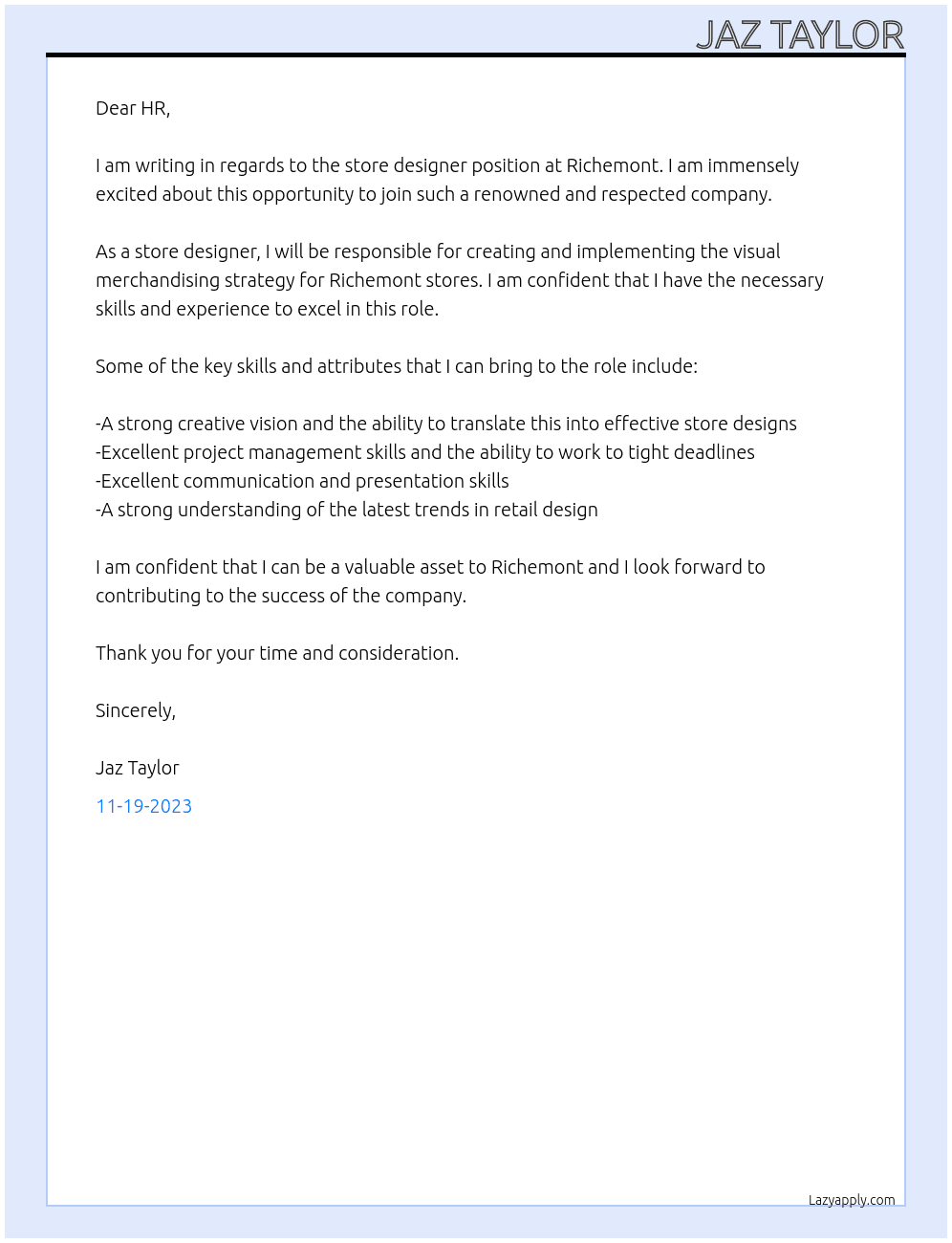 JAZ TAYLOR

Dear HR,

I am writing in regards to the store designer position at Richemont. I am immensely excited about this opportunity to join such a renowned and respected company.

As a store designer, I will be responsible for creating and implementing the visual merchandising strategy for Richemont stores. I am confident that I have the necessary skills and experience to excel in this role.

Some of the key skills and attributes that I can bring to the role include:

-A strong creative vision and the ability to translate this into effective store designs
-Excellent project management skills and the ability to work to tight deadlines
-Excellent communication and presentation skills
-A strong understanding of the latest trends in retail design

I am confident that I can be a valuable asset to Richemont and I look forward to contributing to the success of the company.

Thank you for your time and consideration.

Sincerely,

Jaz Taylor

11-19-2023

Lazyapply.com